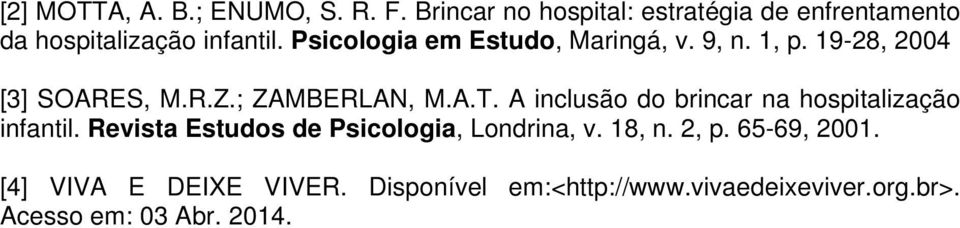 [2] MOTTA, A. B.; ENUMO, S. R. F. Brincar no hospital: estratégia de enfrentamento da hospitalização infantil. Psicologia em Estudo, Maringá, v. 9, n. 1, p. 19-28, 2004

[3] SOARES, M.R.Z.; ZAMBERLAN, M.A.T. A inclusão do brincar na hospitalização infantil. Revista Estudos de Psicologia, Londrina, v. 18, n. 2, p. 65-69, 2001.

[4] VIVA E DEIXE VIVER. Disponível em:<http://www.vivaedeixeviver.org.br>. Acesso em: 03 Abr. 2014.